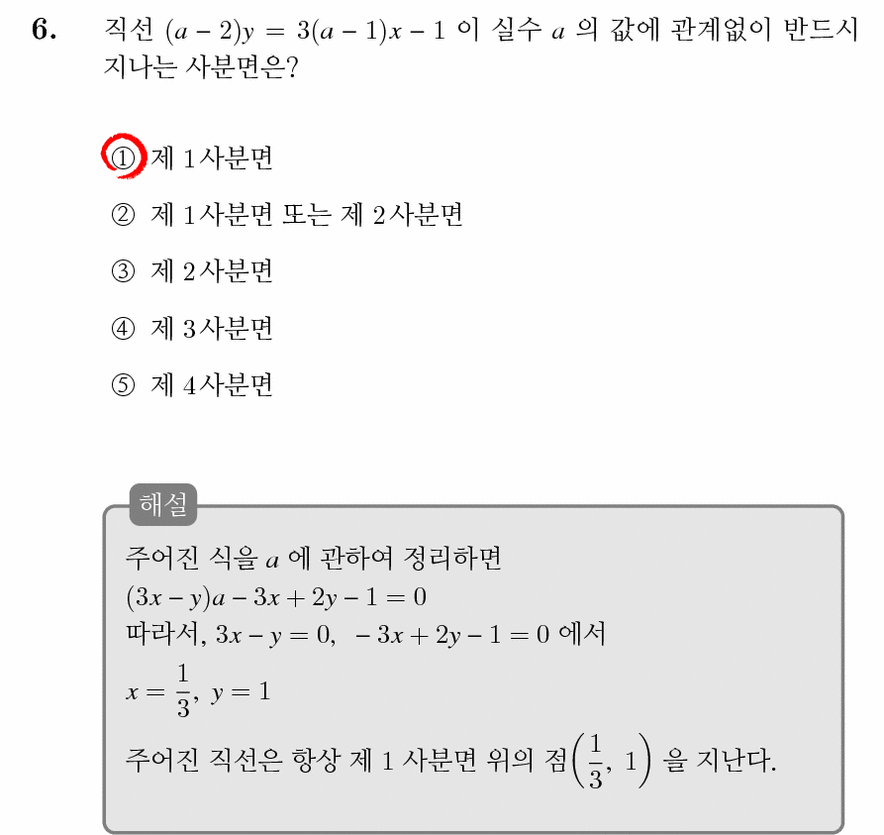 6. 직선 $(a-2)y = 3(a-1)x - 1$ 이 실수 $a$ 의 값에 관계없이 반드시 지나는 사분면은?

① 제 1사분면

② 제 1사분면 또는 제 2사분면

③ 제 2사분면

④ 제 3사분면

⑤ 제 4사분면

해설

주어진 식을 $a$ 에 관하여 정리하면
$(3x-y)a - 3x + 2y - 1 = 0$
따라서, $3x - y = 0$, $-3x + 2y - 1 = 0$ 에서
$x = \frac{1}{3}$, $y = 1$
주어진 직선은 항상 제 1 사분면 위의 점$\left(\frac{1}{3}, 1\right)$ 을 지난다.